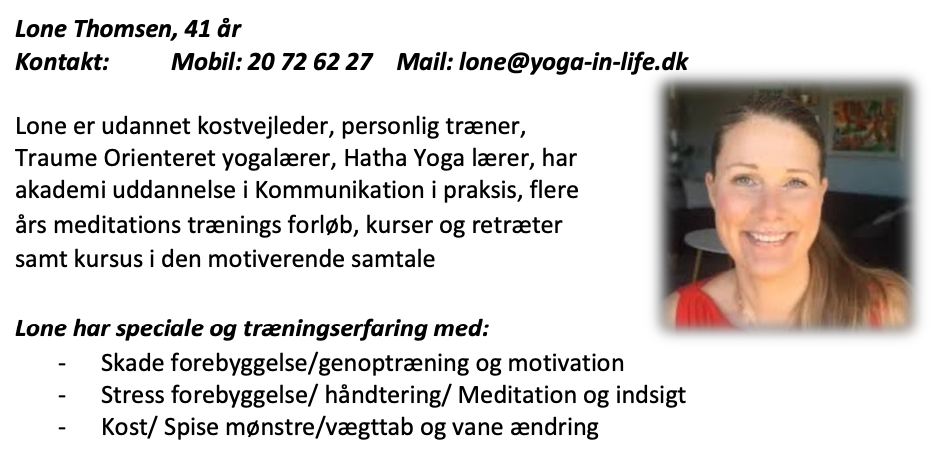 Lone Thomsen, 41 år
Kontakt: Mobil: 20 72 62 27 Mail: lone@yoga-in-life.dk

Lone er udannet kostvejleder, personlig træner, Traume Orienteret yogalærer, Hatha Yoga lærer, har akademi uddannelse i Kommunikation i praksis, flere års meditations trænings forløb, kurser og retræter samt kursus i den motiverende samtale

Lone har speciale og træningserfaring med:
- Skade forebyggelse/genoptræning og motivation
- Stress forebyggelse/ håndtering/ Meditation og indsigt
- Kost/ Spise mønstre/vægttab og vane ændring